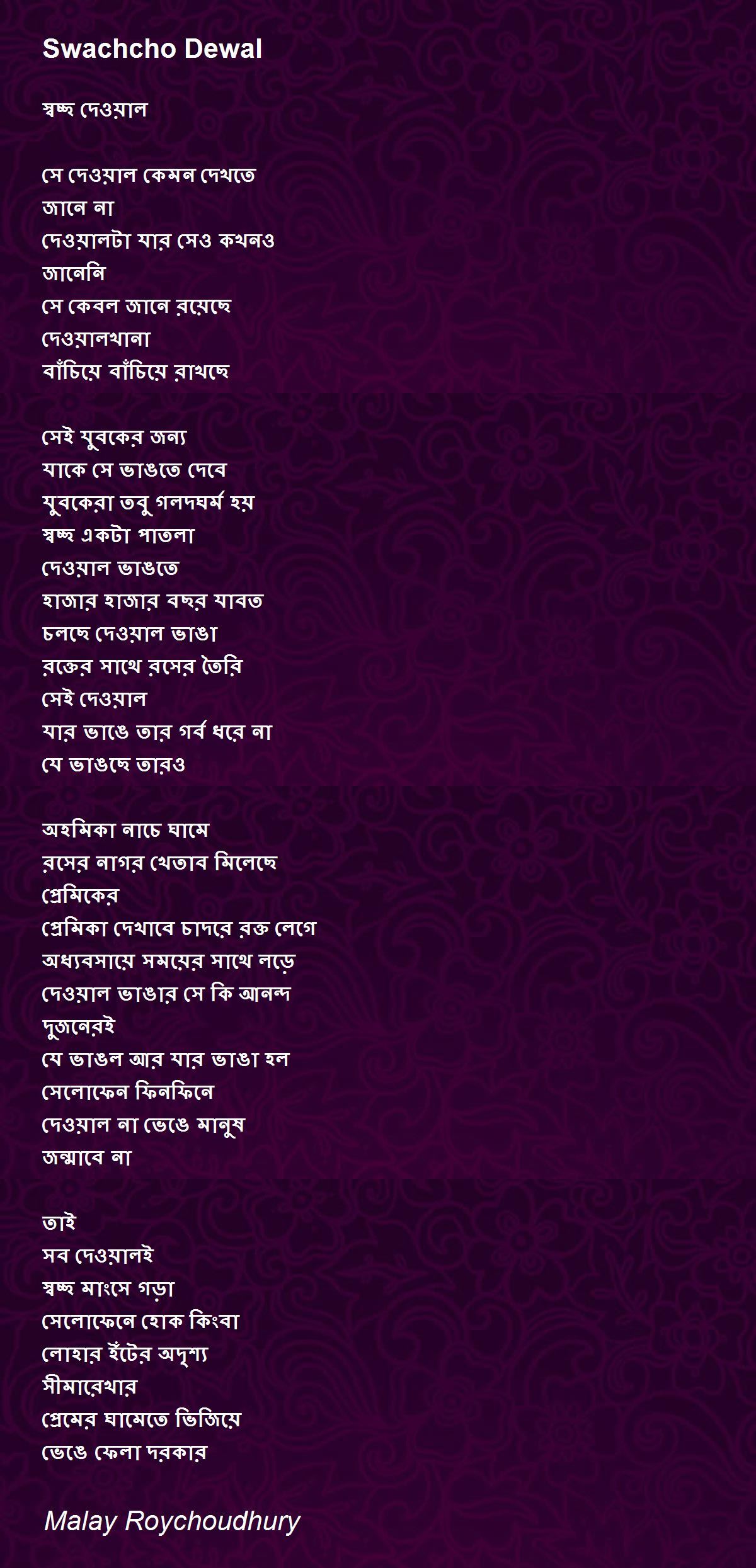 Swachcho Dewal

স্বচ্ছ দেওয়াল

সে দেওয়াল কেমন দেখতে
জানে না
দেওয়ালটা যার সেও কখনও
জানেনি
সে কেবল জানে রয়েছে
দেওয়ালখানা
বাঁচিয়ে বাঁচিয়ে রাখছে

সেই যুবকের জন্য
যাকে সে ভাঙতে দেবে
যুবকেরা তবু গলদঘর্ম হয়
স্বচ্ছ একটা পাতলা
দেওয়াল ভাঙতে
হাজার হাজার বছর যাবত
চলছে দেওয়াল ভাঙা
রক্তের সাথে রসের তৈরি
সেই দেওয়াল
যার ভাঙে তার গর্ব ধরে না
যে ভাঙছে তারও

অহমিকা নাচে ঘামে
রসের নাগর খেতাব মিলেছে
প্রেমিকের
প্রেমিকা দেখাবে চাদরে রক্ত লেগে
অধ্যবসায়ে সময়ের সাথে লড়ে
দেওয়াল ভাঙার সে কি আনন্দ
দুজনেরই
যে ভাঙল আর যার ভাঙা হল
সেলোফেন ফিনফিনে
দেওয়াল না ভেঙে মানুষ
জন্মাবে না

তাই
সব দেওয়ালই
স্বচ্ছ মাংসে গড়া
সেলোফেনে হোক কিংবা
লোহার ইঁটের অদৃশ্য
সীমারেখার
প্রেমের ঘামেতে ভিজিয়ে
ভেঙে ফেলা দরকার

Malay Roychoudhury